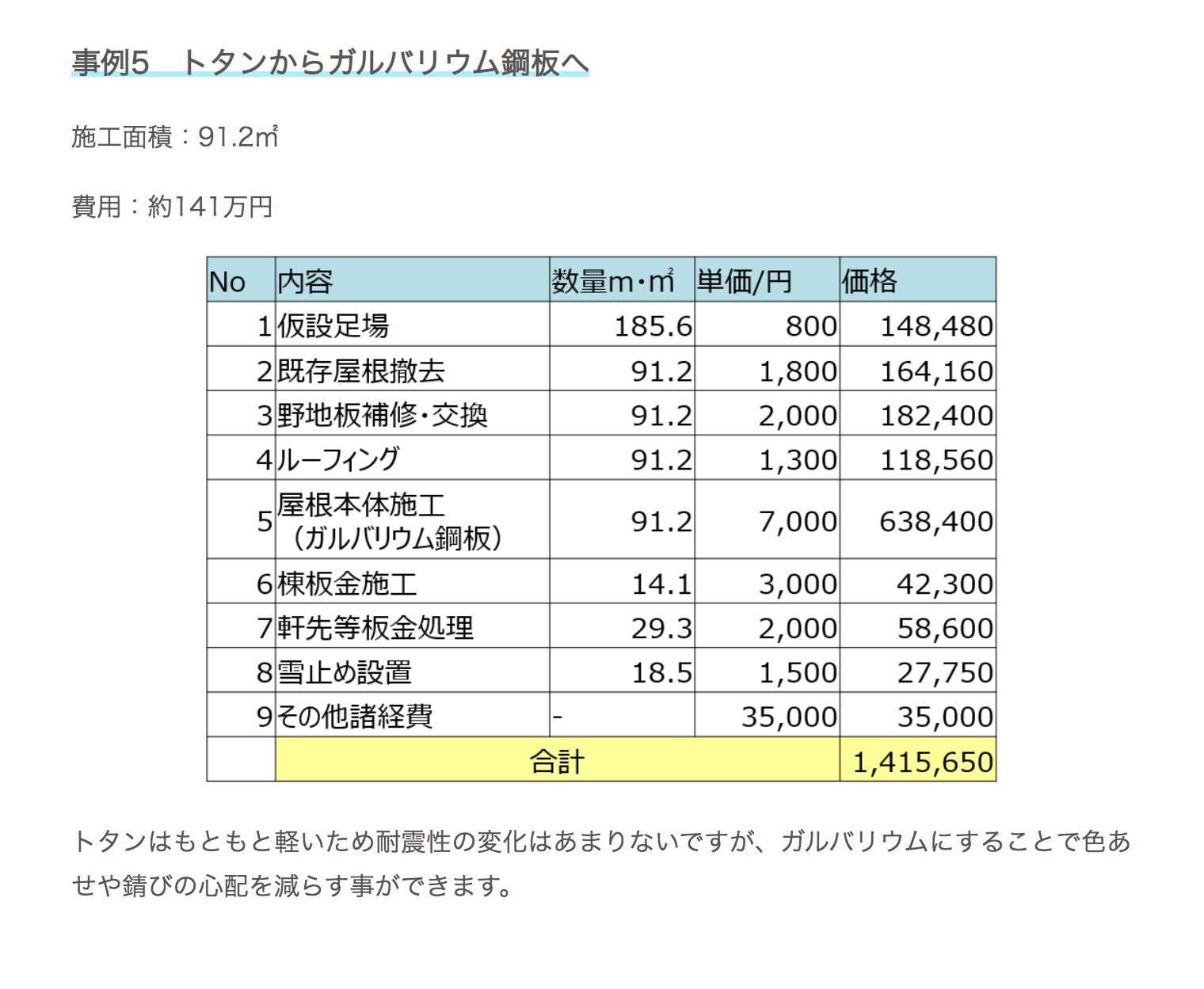 事例5　トタンからガルバリウム鋼板へ

施工面積：91.2㎡

費用：約141万円

| No | 内容 | 数量m・㎡ | 単価/円 | 価格 |
|---|---|---|---|---|
| 1 | 仮設足場 | 185.6 | 800 | 148,480 |
| 2 | 既存屋根撤去 | 91.2 | 1,800 | 164,160 |
| 3 | 野地板補修・交換 | 91.2 | 2,000 | 182,400 |
| 4 | ルーフィング | 91.2 | 1,300 | 118,560 |
| 5 | 屋根本体施工（ガルバリウム鋼板） | 91.2 | 7,000 | 638,400 |
| 6 | 棟板金施工 | 14.1 | 3,000 | 42,300 |
| 7 | 軒先等板金処理 | 29.3 | 2,000 | 58,600 |
| 8 | 雪止め設置 | 18.5 | 1,500 | 27,750 |
| 9 | その他諸経費 | - | 35,000 | 35,000 |
| | 合計 | | | 1,415,650 |

トタンはもともと軽いため耐震性の変化はあまりないですが、ガルバリウムにすることで色あせや錆びの心配を減らす事ができます。